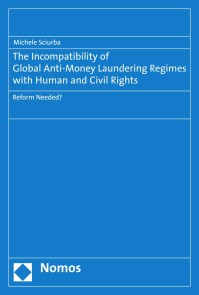 Michele Sciurba

The Incompatibility of Global Anti-Money Laundering Regimes with Human and Civil Rights

Reform Needed?

Nomos